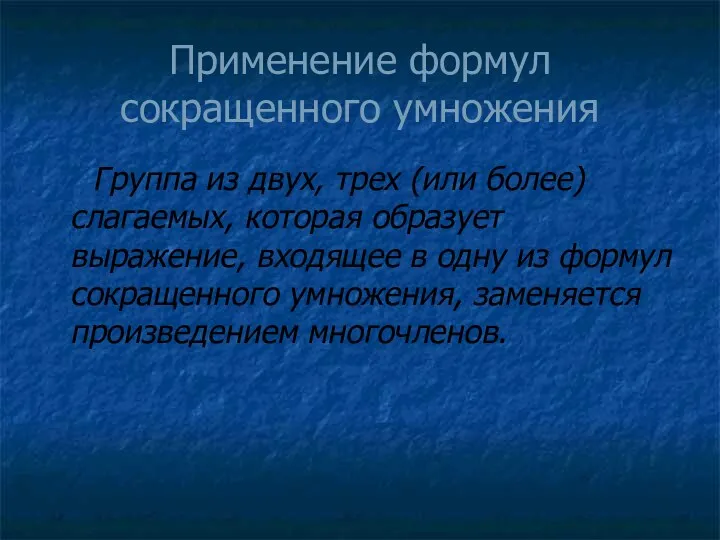 Применение формул сокращенного умножения

Группа из двух, трех (или более) слагаемых, которая образует выражение, входящее в одну из формул сокращенного умножения, заменяется произведением многочленов.